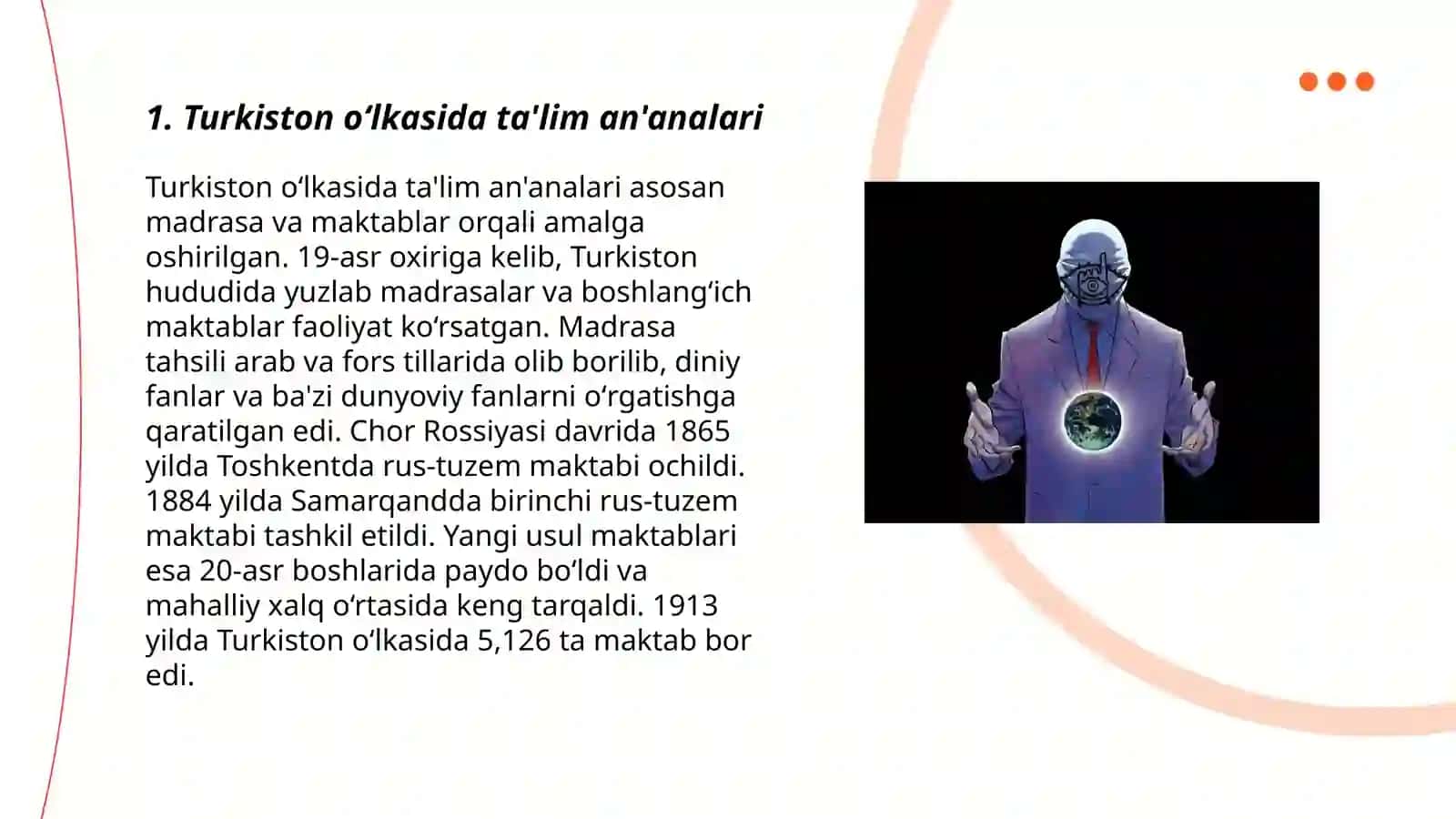 1. Turkiston oʻlkasida ta'lim an'analari

Turkiston oʻlkasida ta'lim an'analari asosan madrasa va maktablar orqali amalga oshirilgan. 19-asr oxiriga kelib, Turkiston hududida yuzlab madrasalar va boshlangʻich maktablar faoliyat koʻrsatgan. Madrasa tahsili arab va fors tillarida olib borilib, diniy fanlar va ba'zi dunyoviy fanlarni oʻrgatishga qaratilgan edi. Chor Rossiyasi davrida 1865 yilda Toshkentda rus-tuzem maktabi ochildi. 1884 yilda Samarqandda birinchi rus-tuzem maktabi tashkil etildi. Yangi usul maktablari esa 20-asr boshlarida paydo boʻldi va mahalliy xalq oʻrtasida keng tarqaldi. 1913 yilda Turkiston oʻlkasida 5,126 ta maktab bor edi.